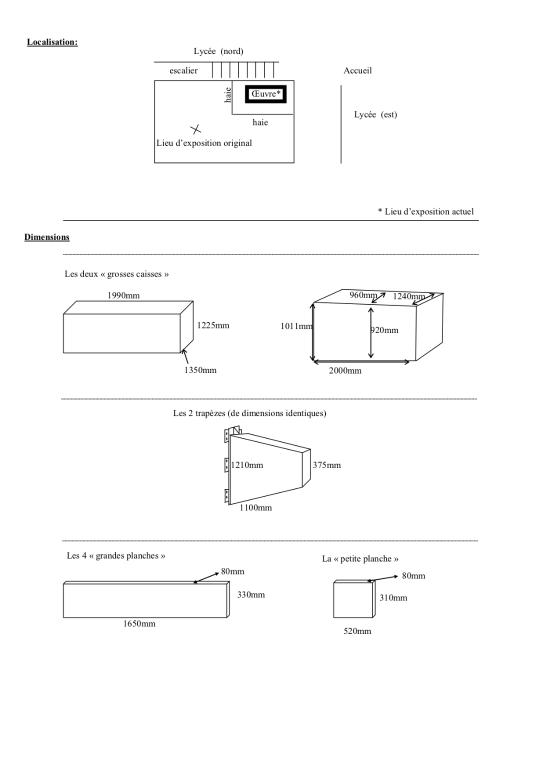 Localisation:

Lycée (nord)

escalier

Accueil

haie

Œuvre*

haie

Lycée (est)

Lieu d'exposition original

* Lieu d'exposition actuel

Dimensions

Les deux « grosses caisses »

1990mm

1225mm

1350mm

960mm

1240mm

1011mm

920mm

2000mm

Les 2 trapèzes (de dimensions identiques)

1210mm

375mm

1100mm

Les 4 « grandes planches »

80mm

330mm

1650mm

La « petite planche »

80mm

310mm

520mm